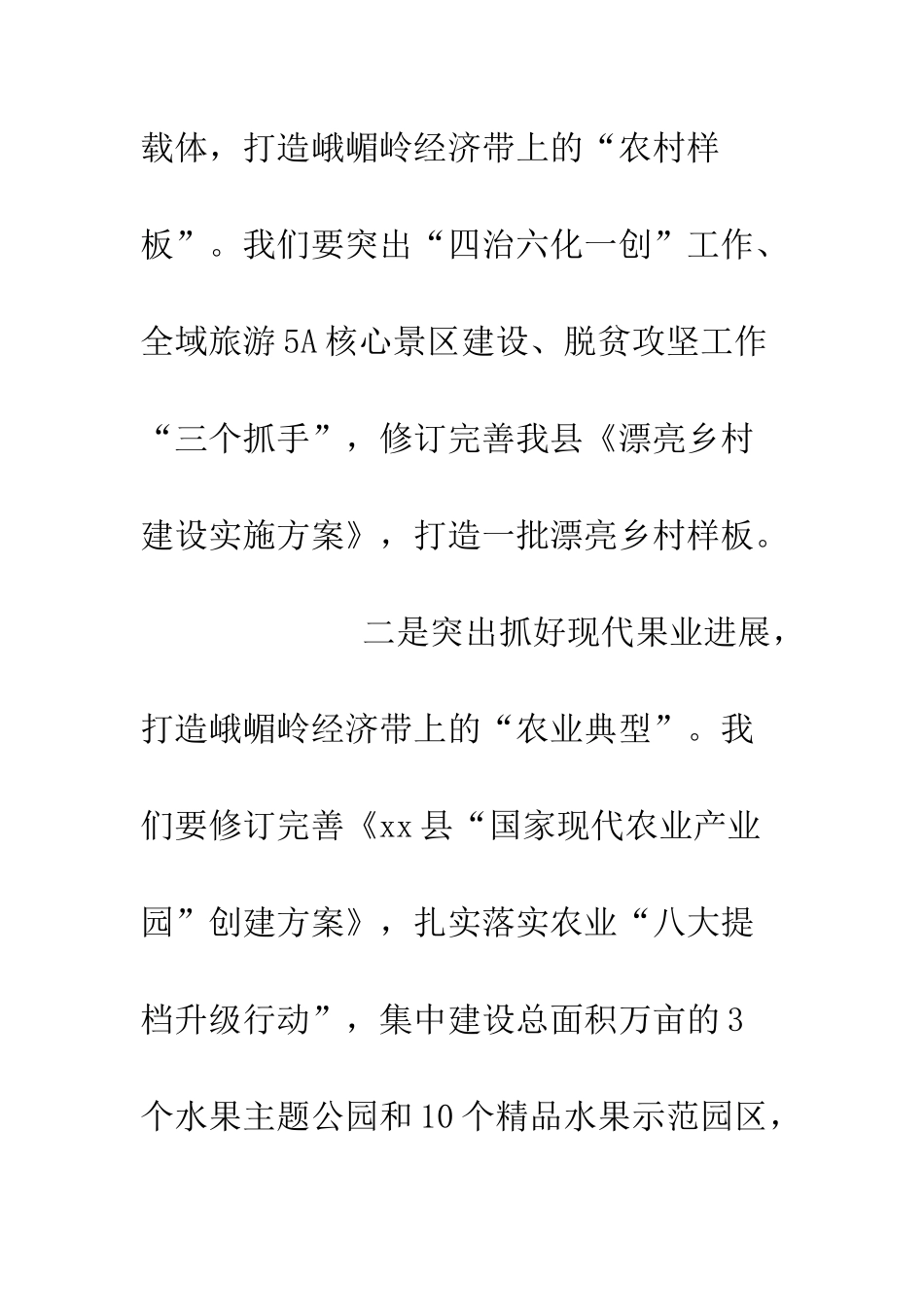 载体，打造峨嵋岭经济带上的“农村样板”。我们要突出“四治六化一创”工作、全域旅游5A核心景区建设、脱贫攻坚工作“三个抓手”，修订完善我县《漂亮乡村建设实施方案》，打造一批漂亮乡村样板。

二是突出抓好现代果业进展，打造峨嵋岭经济带上的“农业典型”。我们要修订完善《xx县“国家现代农业产业园”创建方案》，扎实落实农业“八大提档升级行动”，集中建设总面积万亩的3个水果主题公园和10个精品水果示范园区，